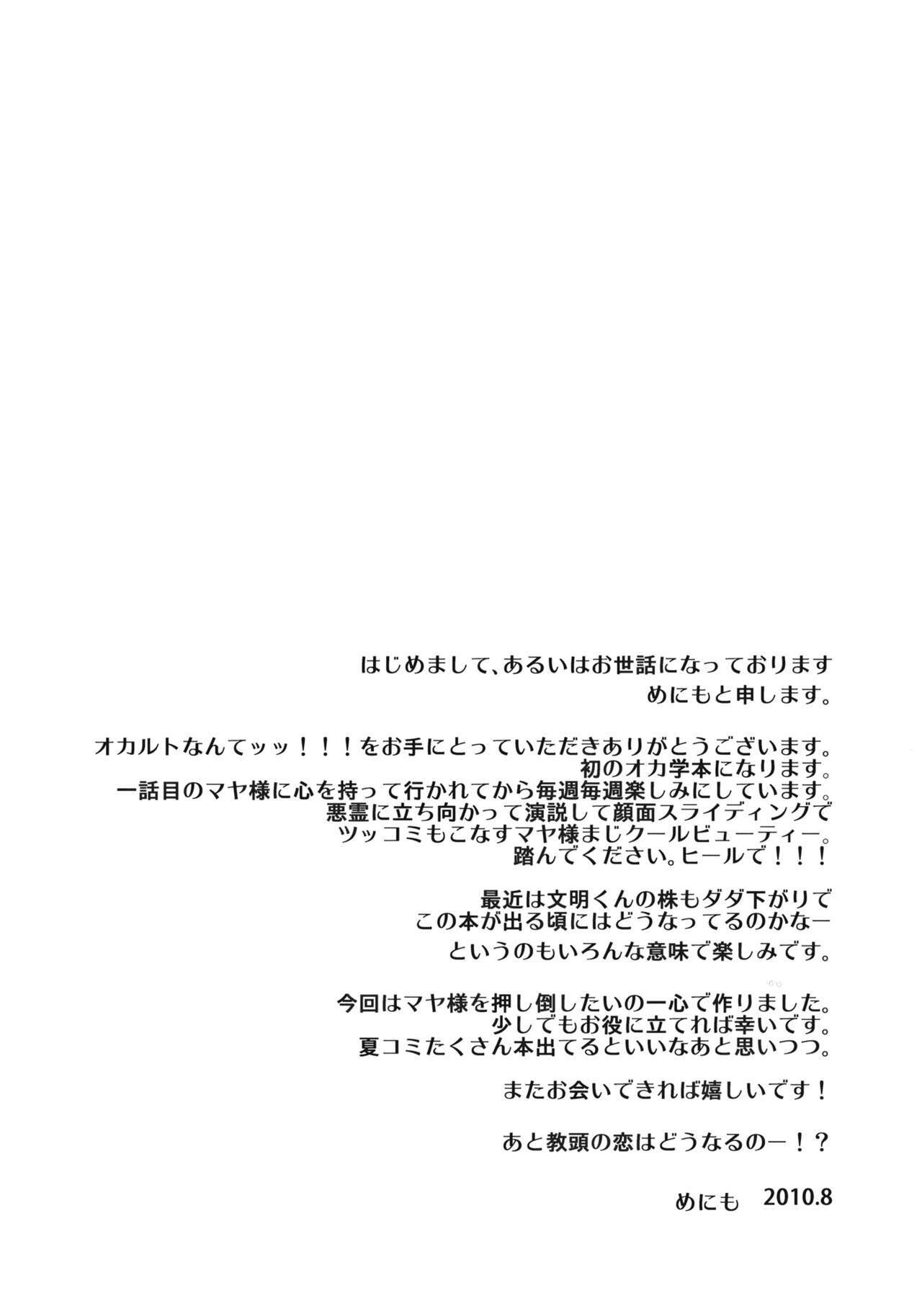 はじめまして、あるいはお世話になっております
めにもと申します。

オカルトなんてッッ！！！をお手にとっていただきありがとうございます。
初のオカ学本になります。
一話目のマヤ様に心を持って行かれてから毎週毎週楽しみにしています。
悪霊に立ち向かって演説して顔面スライディングで
ツッコミもこなすマヤ様まじクールビューティー。
踏んでください。ヒールで！！！

最近は文明くんの株もダダ下がりで
この本が出る頃にはどうなってるのかなー
というのもいろんな意味で楽しみです。

今回はマヤ様を押し倒したいの一心で作りました。
少しでもお役に立てれば幸いです。
夏コミたくさん本出てるといいなあと思いつつ。

またお会いできれば嬉しいです！

あと教頭の恋はどうなるのー！？

めにも 2010.8